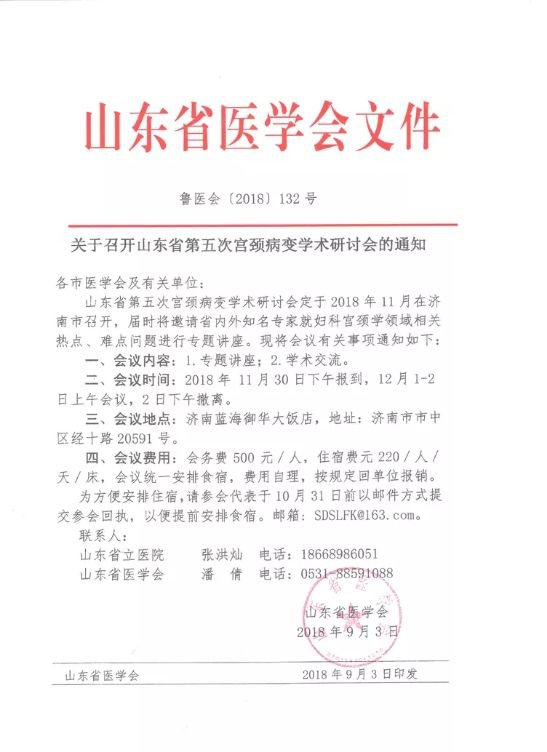 山东省医学会文件

鲁医会〔2018〕132号

关于召开山东省第五次宫颈病变学术研讨会的通知

各市医学会及有关单位：

山东省第五次宫颈病变学术研讨会定于2018年11月在济南市召开，届时将邀请省内外知名专家就妇科宫颈学领域相关热点、难点问题进行专题讲座。现将会议有关事项通知如下：

一、会议内容：1.专题讲座；2.学术交流。

二、会议时间：2018年11月30日下午报到，12月1-2日上午会议，2日下午撤离。

三、会议地点：济南蓝海御华大饭店，地址：济南市市中区经十路20591号。

四、会议费用：会务费500元/人，住宿费元220/人/天/床，会议统一安排食宿，费用自理，按规定回单位报销。

为方便安排住宿，请参会代表于10月31日前以邮件方式提交参会回执，以便提前安排食宿。邮箱：SDSLFK@163.com。

联系人：
山东省立医院 张洪灿 电话：18668986051
山东省医学会 潘倩 电话：0531-88591088

山东省医学会
2018年9月3日

山东省医学会 2018年9月3日印发